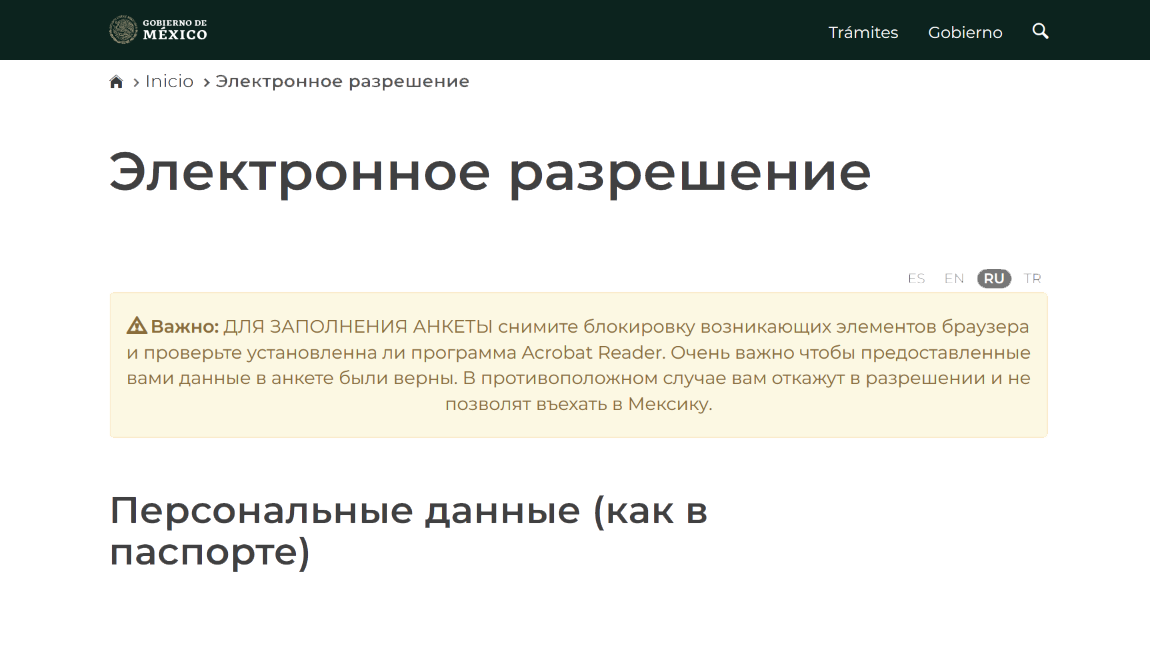 GOBIERNO DE MÉXICO

Trámites Gobierno

› Inicio › Электронное разрешение

Электронное разрешение

ES EN RU TR

Важно: ДЛЯ ЗАПОЛНЕНИЯ АНКЕТЫ снимите блокировку возникающих элементов браузера и проверьте установленна ли программа Acrobat Reader. Очень важно чтобы предоставленные вами данные в анкете были верны. В противоположном случае вам откажут в разрешении и не позволят въехать в Мексику.

Персональные данные (как в паспорте)